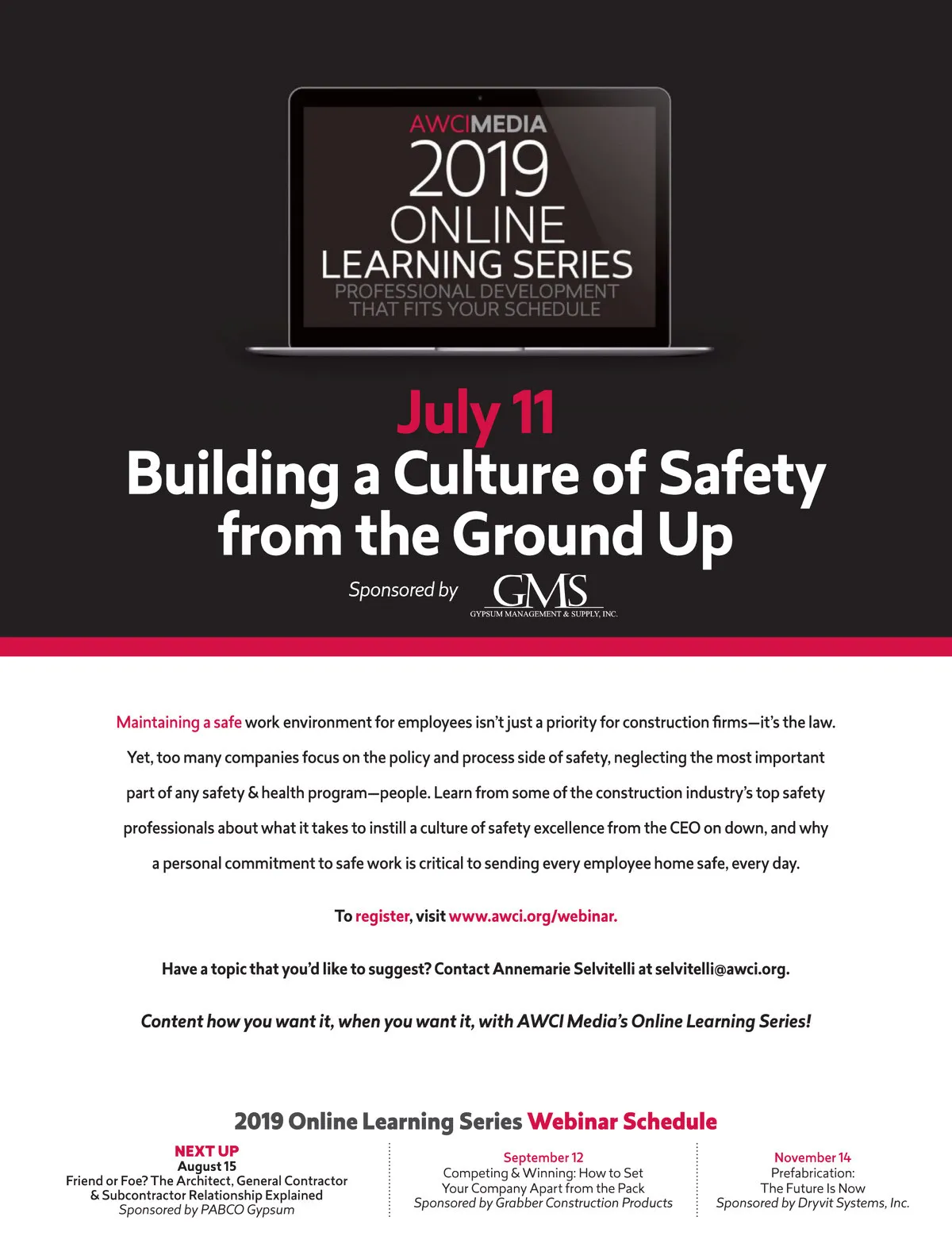 AWCIMEDIA
2019
ONLINE
LEARNING SERIES
PROFESSIONAL DEVELOPMENT
THAT FITS YOUR SCHEDULE

July 11
Building a Culture of Safety from the Ground Up

Sponsored by GMS
GYPSUM MANAGEMENT & SUPPLY, INC.

Maintaining a safe work environment for employees isn't just a priority for construction firms—it's the law. Yet, too many companies focus on the policy and process side of safety, neglecting the most important part of any safety & health program—people. Learn from some of the construction industry's top safety professionals about what it takes to instill a culture of safety excellence from the CEO on down, and why a personal commitment to safe work is critical to sending every employee home safe, every day.

To register, visit www.awci.org/webinar.

Have a topic that you'd like to suggest? Contact Annemarie Selvitelli at selvitelli@awci.org.

Content how you want it, when you want it, with AWCI Media's Online Learning Series!

2019 Online Learning Series Webinar Schedule

NEXT UP
August 15
Friend or Foe? The Architect, General Contractor & Subcontractor Relationship Explained
Sponsored by PABCO Gypsum

September 12
Competing & Winning: How to Set Your Company Apart from the Pack
Sponsored by Grabber Construction Products

November 14
Prefabrication:
The Future Is Now
Sponsored by Dryvit Systems, Inc.